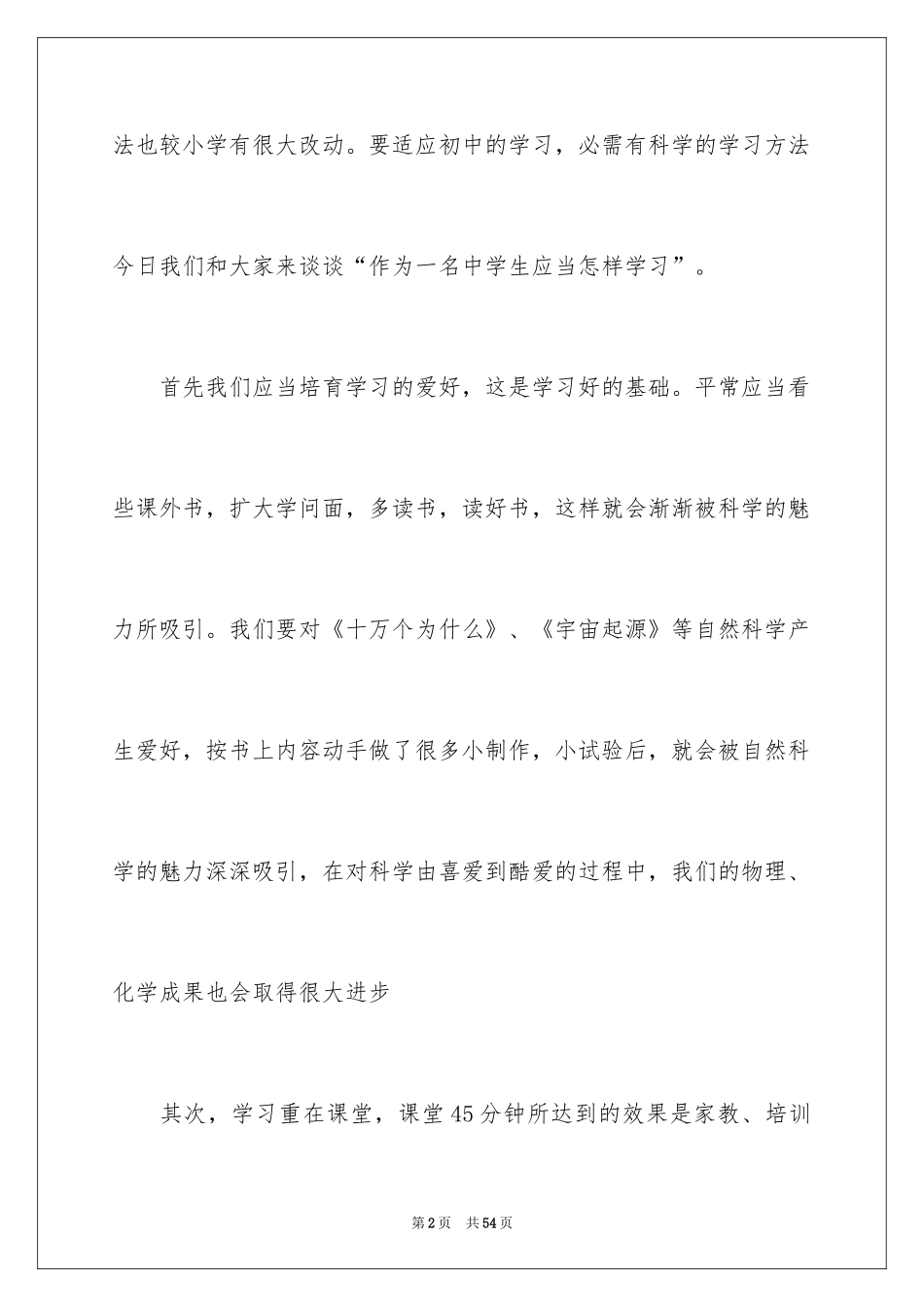 法也较小学有很大改动。要适应初中的学习，必需有科学的学习方法今日我们和大家来谈谈“作为一名中学生应当怎样学习”。

首先我们应当培育学习的爱好，这是学习好的基础。平常应当看些课外书，扩大学问面，多读书，读好书，这样就会渐渐被科学的魅力所吸引。我们要对《十万个为什么》、《宇宙起源》等自然科学产生爱好，按书上内容动手做了很多小制作，小试验后，就会被自然科学的魅力深深吸引，在对科学由喜爱到酷爱的过程中，我们的物理、化学成果也会取得很大进步

其次，学习重在课堂，课堂45分钟所达到的效果是家教、培训

第2页 共54页